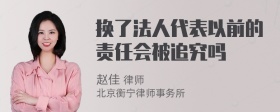 换了法人代表以前的责任会被追究吗

赵佳 律师
北京衡宁律师事务所